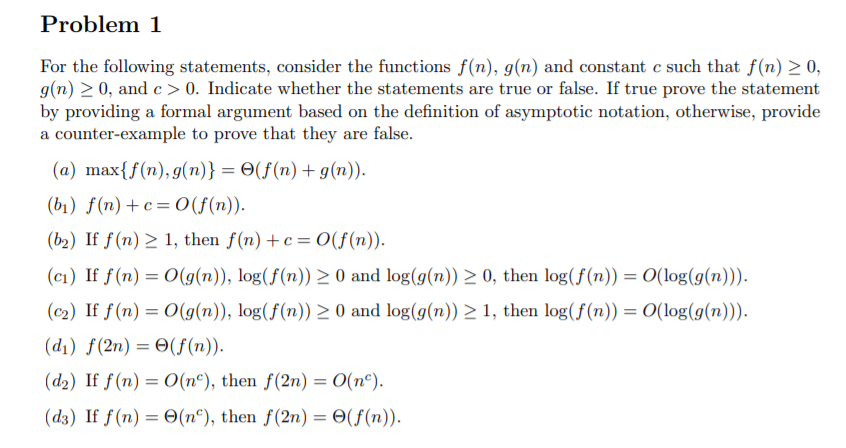 Problem 1

For the following statements, consider the functions $f(n)$, $g(n)$ and constant $c$ such that $f(n) \geq 0$, $g(n) \geq 0$, and $c > 0$. Indicate whether the statements are true or false. If true prove the statement by providing a formal argument based on the definition of asymptotic notation, otherwise, provide a counter-example to prove that they are false.

$(a)$ $\max\{f(n), g(n)\} = \Theta(f(n) + g(n))$.

$(b_1)$ $f(n) + c = O(f(n))$.

$(b_2)$ If $f(n) \geq 1$, then $f(n) + c = O(f(n))$.

$(c_1)$ If $f(n) = O(g(n))$, $\log(f(n)) \geq 0$ and $\log(g(n)) \geq 0$, then $\log(f(n)) = O(\log(g(n)))$.

$(c_2)$ If $f(n) = O(g(n))$, $\log(f(n)) \geq 0$ and $\log(g(n)) \geq 1$, then $\log(f(n)) = O(\log(g(n)))$.

$(d_1)$ $f(2n) = \Theta(f(n))$.

$(d_2)$ If $f(n) = O(n^c)$, then $f(2n) = O(n^c)$.

$(d_3)$ If $f(n) = \Theta(n^c)$, then $f(2n) = \Theta(f(n))$.